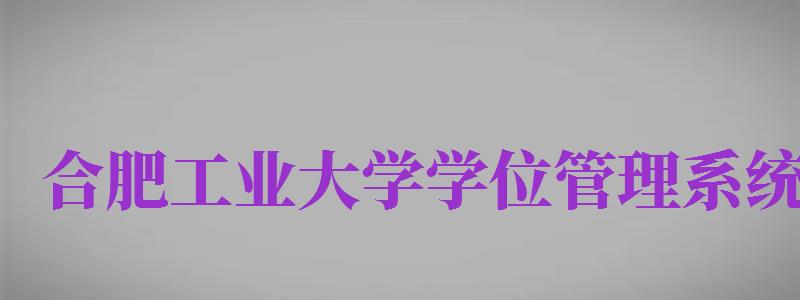 合肥工业大学学位管理系统